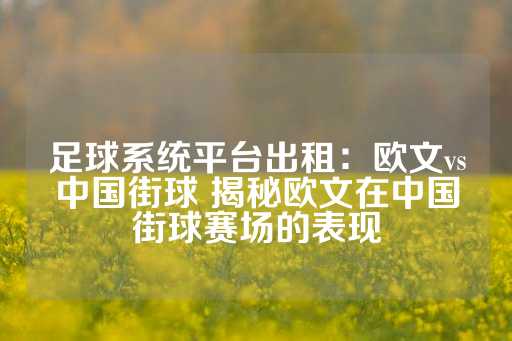 足球系统平台出租：欧文vs中国街球 揭秘欧文在中国街球赛场的表现